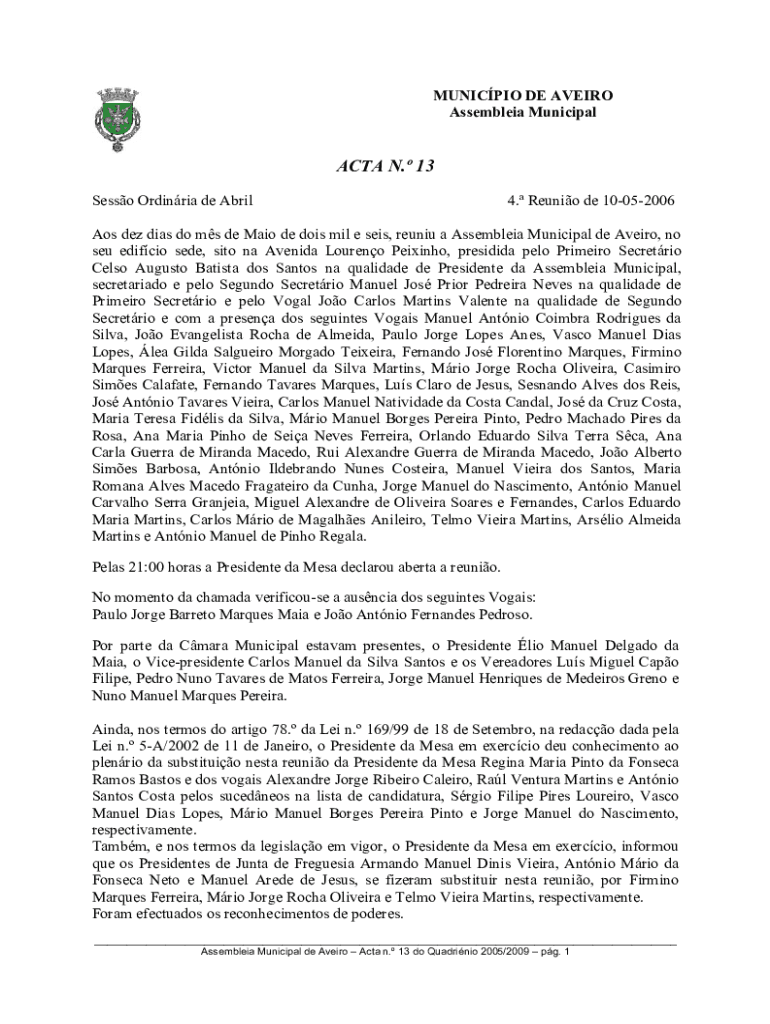 MUNICÍPIO DE AVEIRO
Assembleia Municipal

ACTA N.º 13

Sessão Ordinária de Abril

4.ª Reunião de 10-05-2006

Aos dez dias do mês de Maio de dois mil e seis, reuniu a Assembleia Municipal de Aveiro, no seu edifício sede, sito na Avenida Lourenço Peixinho, presidida pelo Primeiro Secretário Celso Augusto Batista dos Santos na qualidade de Presidente da Assembleia Municipal, secretariado e pelo Segundo Secretário Manuel José Prior Pedreira Neves na qualidade de Primeiro Secretário e pelo Vogal João Carlos Martins Valente na qualidade de Segundo Secretário e com a presença dos seguintes Vogais Manuel António Coimbra Rodrigues da Silva, João Evangelista Rocha de Almeida, Paulo Jorge Lopes Anes, Vasco Manuel Dias Lopes, Álea Gilda Salgueiro Morgado Teixeira, Fernando José Florentino Marques, Firmino Marques Ferreira, Victor Manuel da Silva Martins, Mário Jorge Rocha Oliveira, Casimiro Simões Calafate, Fernando Tavares Marques, Luís Claro de Jesus, Sesnando Alves dos Reis, José António Tavares Vieira, Carlos Manuel Natividade da Costa Candal, José da Cruz Costa, Maria Teresa Fidélis da Silva, Mário Manuel Borges Pereira Pinto, Pedro Machado Pires da Rosa, Ana Maria Pinho de Seiça Neves Ferreira, Orlando Eduardo Silva Terra Sêca, Ana Carla Guerra de Miranda Macedo, Rui Alexandre Guerra de Miranda Macedo, João Alberto Simões Barbosa, António Ildebrando Nunes Costeira, Manuel Vieira dos Santos, Maria Romana Alves Macedo Fragateiro da Cunha, Jorge Manuel do Nascimento, António Manuel Carvalho Serra Granjeia, Miguel Alexandre de Oliveira Soares e Fernandes, Carlos Eduardo Maria Martins, Carlos Mário de Magalhães Anileiro, Telmo Vieira Martins, Arsélio Almeida Martins e António Manuel de Pinho Regala.

Pelas 21:00 horas a Presidente da Mesa declarou aberta a reunião.

No momento da chamada verificou-se a ausência dos seguintes Vogais:
Paulo Jorge Barreto Marques Maia e João António Fernandes Pedroso.

Por parte da Câmara Municipal estavam presentes, o Presidente Élio Manuel Delgado da Maia, o Vice-presidente Carlos Manuel da Silva Santos e os Vereadores Luís Miguel Capão Filipe, Pedro Nuno Tavares de Matos Ferreira, Jorge Manuel Henriques de Medeiros Greno e Nuno Manuel Marques Pereira.

Ainda, nos termos do artigo 78.º da Lei n.º 169/99 de 18 de Setembro, na redacção dada pela Lei n.º 5-A/2002 de 11 de Janeiro, o Presidente da Mesa em exercício deu conhecimento ao plenário da substituição nesta reunião da Presidente da Mesa Regina Maria Pinto da Fonseca Ramos Bastos e dos vogais Alexandre Jorge Ribeiro Caleiro, Raúl Ventura Martins e António Santos Costa pelos sucedâneos na lista de candidatura, Sérgio Filipe Pires Loureiro, Vasco Manuel Dias Lopes, Mário Manuel Borges Pereira Pinto e Jorge Manuel do Nascimento, respectivamente.
Também, e nos termos da legislação em vigor, o Presidente da Mesa em exercício, informou que os Presidentes de Junta de Freguesia Armando Manuel Dinis Vieira, António Mário da Fonseca Neto e Manuel Arede de Jesus, se fizeram substituir nesta reunião, por Firmino Marques Ferreira, Mário Jorge Rocha Oliveira e Telmo Vieira Martins, respectivamente.
Foram efectuados os reconhecimentos de poderes.

Assembleia Municipal de Aveiro – Acta n.º 13 do Quadriénio 2005/2009 – pág. 1